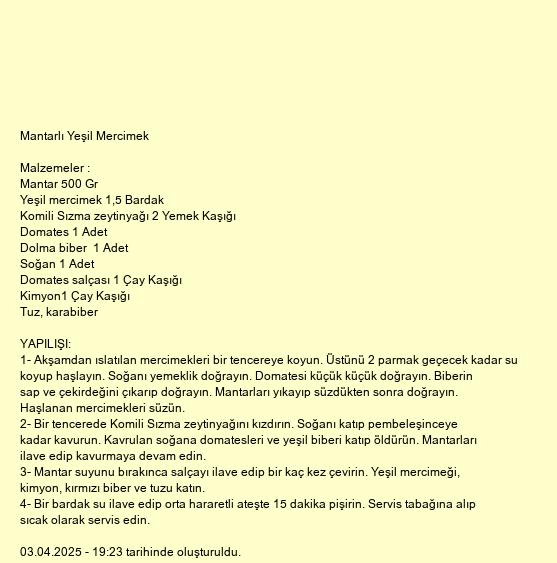 Mantarlı Yeşil Mercimek

Malzemeler :
Mantar 500 Gr
Yeşil mercimek 1,5 Bardak
Komili Sızma zeytinyağı 2 Yemek Kaşığı
Domates 1 Adet
Dolma biber 1 Adet
Soğan 1 Adet
Domates salçası 1 Çay Kaşığı
Kimyon1 Çay Kaşığı
Tuz, karabiber

YAPILIŞI:
1- Akşamdan ıslatılan mercimekleri bir tencereye koyun. Üstünü 2 parmak geçecek kadar su koyup haşlayın. Soğanı yemeklik doğrayın. Domatesi küçük küçük doğrayın. Biberin sap ve çekirdeğini çıkarıp doğrayın. Mantarları yıkayıp süzdükten sonra doğrayın. Haşlanan mercimekleri süzün.
2- Bir tencerede Komili Sızma zeytinyağını kızdırın. Soğanı katıp pembeleşinceye kadar kavurun. Kavrulan soğana domatesleri ve yeşil biberi katıp öldürün. Mantarları ilave edip kavurmaya devam edin.
3- Mantar suyunu bırakınca salçayı ilave edip bir kaç kez çevirin. Yeşil mercimeği, kimyon, kırmızı biber ve tuzu katın.
4- Bir bardak su ilave edip orta hararetli ateşte 15 dakika pişirin. Servis tabağına alıp sıcak olarak servis edin.

03.04.2025 - 19:23 tarihinde oluşturuldu.